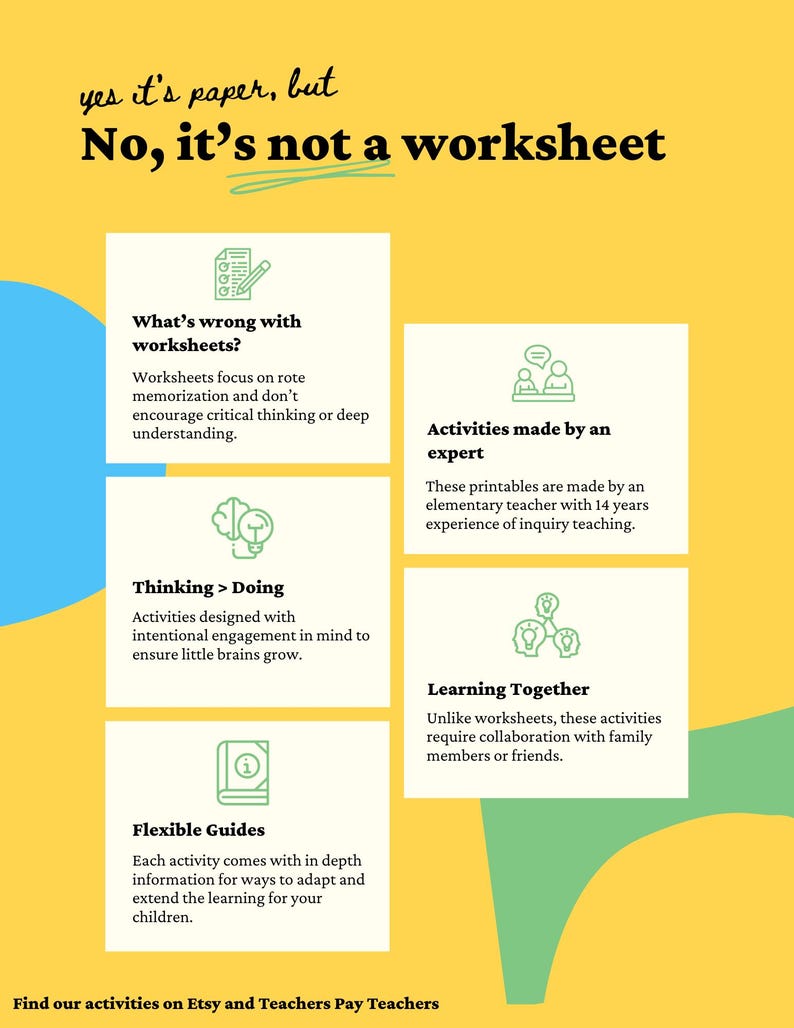 yes it's paper, but
No, it's not a worksheet

What's wrong with worksheets?

Worksheets focus on rote memorization and don't encourage critical thinking or deep understanding.

Thinking > Doing

Activities designed with intentional engagement in mind to ensure little brains grow.

Flexible Guides

Each activity comes with in depth information for ways to adapt and extend the learning for your children.

Activities made by an expert

These printables are made by an elementary teacher with 14 years experience of inquiry teaching.

Learning Together

Unlike worksheets, these activities require collaboration with family members or friends.

Find our activities on Etsy and Teachers Pay Teachers